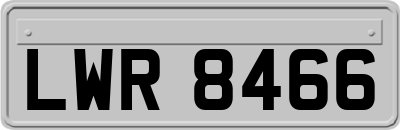 LWR 8466